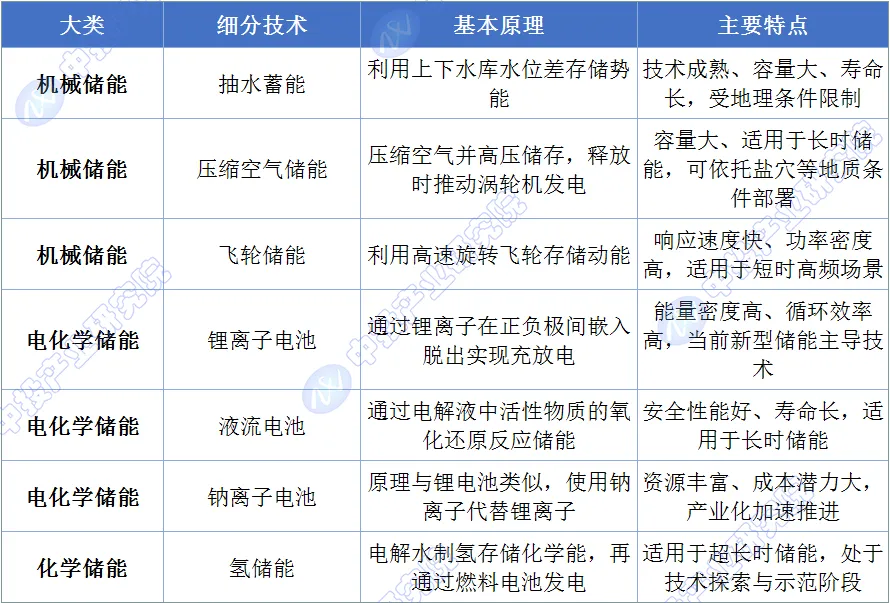 | 大类 | 细分技术 | 基本原理 | 主要特点 |
|---|---|---|---|
| 机械储能 | 抽水蓄能 | 利用上下水库水位差存储势能 | 技术成熟、容量大、寿命长，受地理条件限制 |
| 机械储能 | 压缩空气储能 | 压缩空气并高压储存，释放时推动涡轮机发电 | 容量大、适用于长时储能，可依托盐穴等地质条件部署 |
| 机械储能 | 飞轮储能 | 利用高速旋转飞轮存储动能 | 响应速度快、功率密度高，适用于短时高频场景 |
| 电化学储能 | 锂离子电池 | 通过锂离子在正负极间嵌入脱出实现充放电 | 能量密度高、循环效率高，当前新型储能主导技术 |
| 电化学储能 | 液流电池 | 通过电解液中活性物质的氧化还原反应储能 | 安全性能好、寿命长，适用于长时储能 |
| 电化学储能 | 钠离子电池 | 原理与锂电池类似，使用钠离子代替锂离子 | 资源丰富、成本潜力大，产业化加速推进 |
| 化学储能 | 氢储能 | 电解水制氢存储化学能，再通过燃料电池发电 | 适用于超长时储能，处于技术探索与示范阶段 |

中投产业研究院